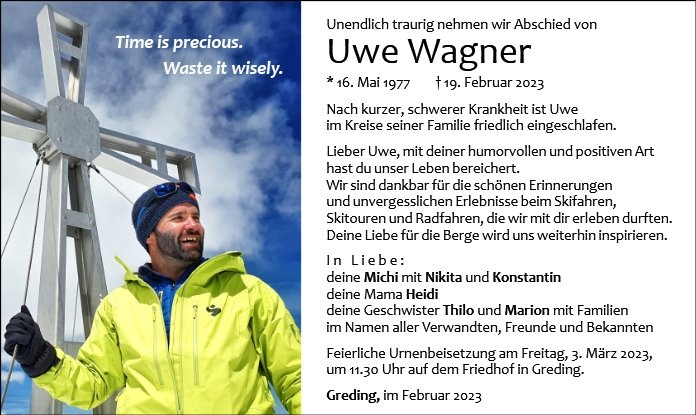 Time is precious.
Waste it wisely.

Unendlich traurig nehmen wir Abschied von

Uwe Wagner

* 16. Mai 1977 † 19. Februar 2023

Nach kurzer, schwerer Krankheit ist Uwe im Kreise seiner Familie friedlich eingeschlafen.

Lieber Uwe, mit deiner humorvollen und positiven Art hast du unser Leben bereichert. Wir sind dankbar für die schönen Erinnerungen und unvergesslichen Erlebnisse beim Skifahren, Skitouren und Radfahren, die wir mit dir erleben durften. Deine Liebe für die Berge wird uns weiterhin inspirieren.

In Liebe:
deine Michi mit Nikita und Konstantin
deine Mama Heidi
deine Geschwister Thilo und Marion mit Familien
im Namen aller Verwandten, Freunde und Bekannten

Feierliche Urnenbeisetzung am Freitag, 3. März 2023, um 11.30 Uhr auf dem Friedhof in Greding.

Greding, im Februar 2023